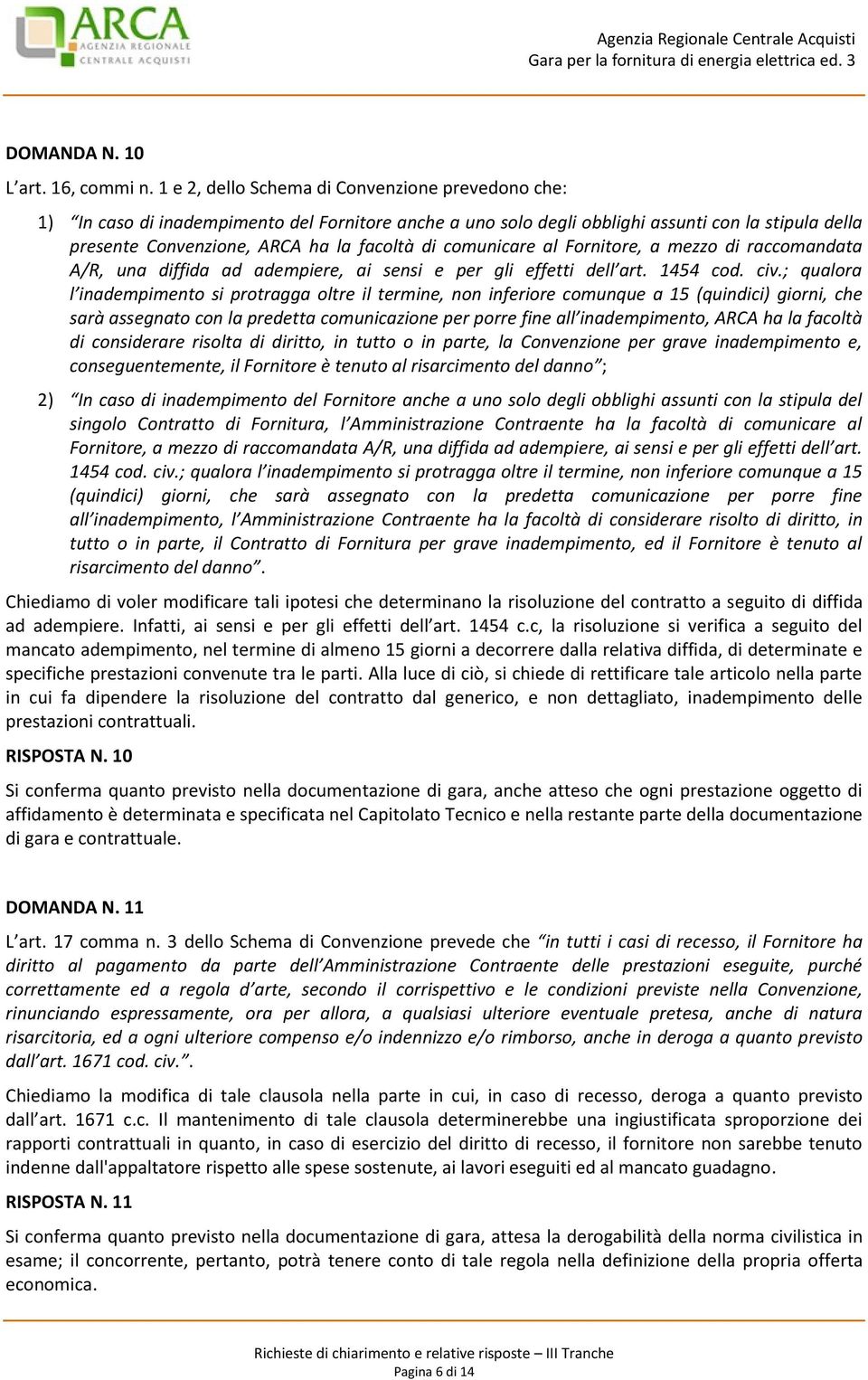 ARCA
AGENZIA REGIONALE
CENTRALE ACQUISTI

Agenzia Regionale Centrale Acquisti
Gara per la fornitura di energia elettrica ed. 3

DOMANDA N. 10

L’art. 16, commi n. 1 e 2, dello Schema di Convenzione prevedono che:

1) “In caso di inadempimento del Fornitore anche a uno solo degli obblighi assunti con la stipula della presente Convenzione, ARCA ha la facoltà di comunicare al Fornitore, a mezzo di raccomandata A/R, una diffida ad adempiere, ai sensi e per gli effetti dell’art. 1454 cod. civ.; qualora l’inadempimento si protragga oltre il termine, non inferiore comunque a 15 (quindici) giorni, che sarà assegnato con la predetta comunicazione per porre fine all’inadempimento, ARCA ha la facoltà di considerare risolta di diritto, in tutto o in parte, la Convenzione per grave inadempimento e, conseguentemente, il Fornitore è tenuto al risarcimento del danno”;

2) “In caso di inadempimento del Fornitore anche a uno solo degli obblighi assunti con la stipula del singolo Contratto di Fornitura, l’Amministrazione Contraente ha la facoltà di comunicare al Fornitore, a mezzo di raccomandata A/R, una diffida ad adempiere, ai sensi e per gli effetti dell’art. 1454 cod. civ.; qualora l’inadempimento si protragga oltre il termine, non inferiore comunque a 15 (quindici) giorni, che sarà assegnato con la predetta comunicazione per porre fine all’inadempimento, l’Amministrazione Contraente ha la facoltà di considerare risolto di diritto, in tutto o in parte, il Contratto di Fornitura per grave inadempimento, ed il Fornitore è tenuto al risarcimento del danno”.

Chiediamo di voler modificare tali ipotesi che determinano la risoluzione del contratto a seguito di diffida ad adempiere. Infatti, ai sensi e per gli effetti dell’art. 1454 c.c, la risoluzione si verifica a seguito del mancato adempimento, nel termine di almeno 15 giorni a decorrere dalla relativa diffida, di determinate e specifiche prestazioni convenute tra le parti. Alla luce di ciò, si chiede di rettificare tale articolo nella parte in cui fa dipendere la risoluzione del contratto dal generico, e non dettagliato, inadempimento delle prestazioni contrattuali.

RISPOSTA N. 10

Si conferma quanto previsto nella documentazione di gara, anche atteso che ogni prestazione oggetto di affidamento è determinata e specificata nel Capitolato Tecnico e nella restante parte della documentazione di gara e contrattuale.

DOMANDA N. 11

L’art. 17 comma n. 3 dello Schema di Convenzione prevede che “in tutti i casi di recesso, il Fornitore ha diritto al pagamento da parte dell’Amministrazione Contraente delle prestazioni eseguite, purché correttamente ed a regola d’arte, secondo il corrispettivo e le condizioni previste nella Convenzione, rinunciando espressamente, ora per allora, a qualsiasi ulteriore eventuale pretesa, anche di natura risarcitoria, ed a ogni ulteriore compenso e/o indennizzo e/o rimborso, anche in deroga a quanto previsto dall’art. 1671 cod. civ.”.

Chiediamo la modifica di tale clausola nella parte in cui, in caso di recesso, deroga a quanto previsto dall’art. 1671 c.c. Il mantenimento di tale clausola determinerebbe una ingiustificata sproporzione dei rapporti contrattuali in quanto, in caso di esercizio del diritto di recesso, il fornitore non sarebbe tenuto indenne dall'appaltatore rispetto alle spese sostenute, ai lavori eseguiti ed al mancato guadagno.

RISPOSTA N. 11

Si conferma quanto previsto nella documentazione di gara, attesa la derogabilità della norma civilistica in esame; il concorrente, pertanto, potrà tenere conto di tale regola nella definizione della propria offerta economica.

Richieste di chiarimento e relative risposte – III Tranche
Pagina 6 di 14